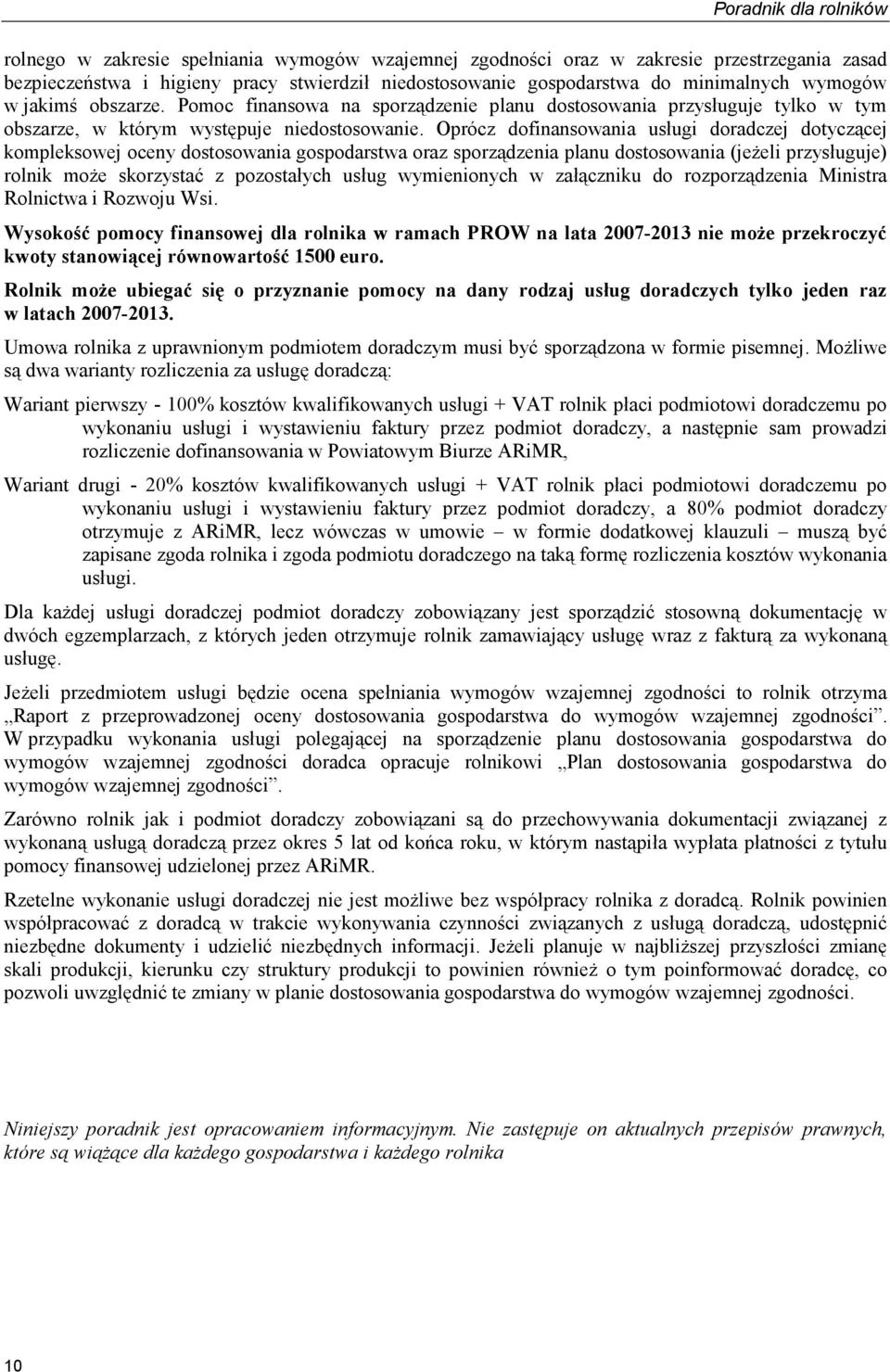 Poradnik dla rolników

rolnego w zakresie spełniania wymogów wzajemnej zgodności oraz w zakresie przestrzegania zasad bezpieczeństwa i higieny pracy stwierdził niedostosowanie gospodarstwa do minimalnych wymogów w jakimś obszarze. Pomoc finansowa na sporządzenie planu dostosowania przysługuje tylko w tym obszarze, w którym występuje niedostosowanie. Oprócz dofinansowania usługi doradczej dotyczącej kompleksowej oceny dostosowania gospodarstwa oraz sporządzenia planu dostosowania (jeżeli przysługuje) rolnik może skorzystać z pozostałych usług wymienionych w załączniku do rozporządzenia Ministra Rolnictwa i Rozwoju Wsi.

Wysokość pomocy finansowej dla rolnika w ramach PROW na lata 2007-2013 nie może przekroczyć kwoty stanowiącej równowartość 1500 euro.

Rolnik może ubiegać się o przyznanie pomocy na dany rodzaj usług doradczych tylko jeden raz w latach 2007-2013.

Umowa rolnika z uprawnionym podmiotem doradczym musi być sporządzona w formie pisemnej. Możliwe są dwa warianty rozliczenia za usługę doradczą:

Wariant pierwszy - 100% kosztów kwalifikowanych usługi + VAT rolnik płaci podmiotowi doradczemu po wykonaniu usługi i wystawieniu faktury przez podmiot doradczy, a następnie sam prowadzi rozliczenie dofinansowania w Powiatowym Biurze ARiMR,

Wariant drugi - 20% kosztów kwalifikowanych usługi + VAT rolnik płaci podmiotowi doradczemu po wykonaniu usługi i wystawieniu faktury przez podmiot doradczy, a 80% podmiot doradczy otrzymuje z ARiMR, lecz wówczas w umowie – w formie dodatkowej klauzuli – muszą być zapisane zgoda rolnika i zgoda podmiotu doradczego na taką formę rozliczenia kosztów wykonania usługi.

Dla każdej usługi doradczej podmiot doradczy zobowiązany jest sporządzić stosowną dokumentację w dwóch egzemplarzach, z których jeden otrzymuje rolnik zamawiający usługę wraz z fakturą za wykonaną usługę.

Jeżeli przedmiotem usługi będzie ocena spełniania wymogów wzajemnej zgodności to rolnik otrzyma „Raport z przeprowadzonej oceny dostosowania gospodarstwa do wymogów wzajemnej zgodności”. W przypadku wykonania usługi polegającej na sporządzenie planu dostosowania gospodarstwa do wymogów wzajemnej zgodności doradca opracuje rolnikowi „Plan dostosowania gospodarstwa do wymogów wzajemnej zgodności”.

Zarówno rolnik jak i podmiot doradczy zobowiązani są do przechowywania dokumentacji związanej z wykonaną usługą doradczą przez okres 5 lat od końca roku, w którym nastąpiła wypłata płatności z tytułu pomocy finansowej udzielonej przez ARiMR.

Rzetelne wykonanie usługi doradczej nie jest możliwe bez współpracy rolnika z doradcą. Rolnik powinien współpracować z doradcą w trakcie wykonywania czynności związanych z usługą doradczą, udostępnić niezbędne dokumenty i udzielić niezbędnych informacji. Jeżeli planuje w najbliższej przyszłości zmianę skali produkcji, kierunku czy struktury produkcji to powinien również o tym poinformować doradcę, co pozwoli uwzględnić te zmiany w planie dostosowania gospodarstwa do wymogów wzajemnej zgodności.

Niniejszy poradnik jest opracowaniem informacyjnym. Nie zastępuje on aktualnych przepisów prawnych, które są wiążące dla każdego gospodarstwa i każdego rolnika

10